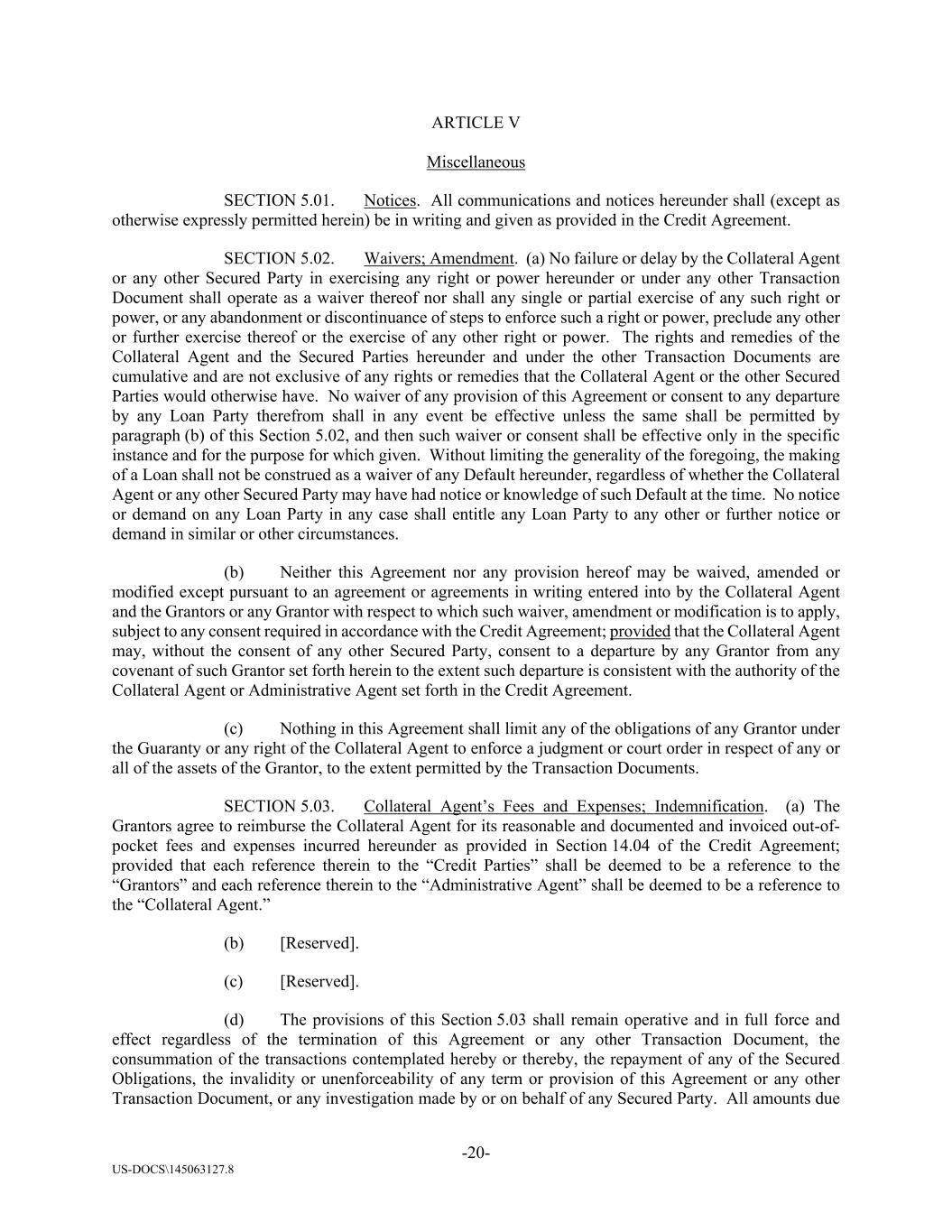 ARTICLE V

Miscellaneous

SECTION 5.01. Notices. All communications and notices hereunder shall (except as otherwise expressly permitted herein) be in writing and given as provided in the Credit Agreement.

SECTION 5.02. Waivers; Amendment. (a) No failure or delay by the Collateral Agent or any other Secured Party in exercising any right or power hereunder or under any other Transaction Document shall operate as a waiver thereof nor shall any single or partial exercise of any such right or power, or any abandonment or discontinuance of steps to enforce such a right or power, preclude any other or further exercise thereof or the exercise of any other right or power. The rights and remedies of the Collateral Agent and the Secured Parties hereunder and under the other Transaction Documents are cumulative and are not exclusive of any rights or remedies that the Collateral Agent or the other Secured Parties would otherwise have. No waiver of any provision of this Agreement or consent to any departure by any Loan Party therefrom shall in any event be effective unless the same shall be permitted by paragraph (b) of this Section 5.02, and then such waiver or consent shall be effective only in the specific instance and for the purpose for which given. Without limiting the generality of the foregoing, the making of a Loan shall not be construed as a waiver of any Default hereunder, regardless of whether the Collateral Agent or any other Secured Party may have had notice or knowledge of such Default at the time. No notice or demand on any Loan Party in any case shall entitle any Loan Party to any other or further notice or demand in similar or other circumstances.

(b) Neither this Agreement nor any provision hereof may be waived, amended or modified except pursuant to an agreement or agreements in writing entered into by the Collateral Agent and the Grantors or any Grantor with respect to which such waiver, amendment or modification is to apply, subject to any consent required in accordance with the Credit Agreement; provided that the Collateral Agent may, without the consent of any other Secured Party, consent to a departure by any Grantor from any covenant of such Grantor set forth herein to the extent such departure is consistent with the authority of the Collateral Agent or Administrative Agent set forth in the Credit Agreement.

(c) Nothing in this Agreement shall limit any of the obligations of any Grantor under the Guaranty or any right of the Collateral Agent to enforce a judgment or court order in respect of any or all of the assets of the Grantor, to the extent permitted by the Transaction Documents.

SECTION 5.03. Collateral Agent's Fees and Expenses; Indemnification. (a) The Grantors agree to reimburse the Collateral Agent for its reasonable and documented and invoiced out-of-pocket fees and expenses incurred hereunder as provided in Section 14.04 of the Credit Agreement; provided that each reference therein to the "Credit Parties" shall be deemed to be a reference to the "Grantors" and each reference therein to the "Administrative Agent" shall be deemed to be a reference to the "Collateral Agent."

(b) [Reserved].

(c) [Reserved].

(d) The provisions of this Section 5.03 shall remain operative and in full force and effect regardless of the termination of this Agreement or any other Transaction Document, the consummation of the transactions contemplated hereby or thereby, the repayment of any of the Secured Obligations, the invalidity or unenforceability of any term or provision of this Agreement or any other Transaction Document, or any investigation made by or on behalf of any Secured Party. All amounts due

-20-

US-DOCS\145063127.8